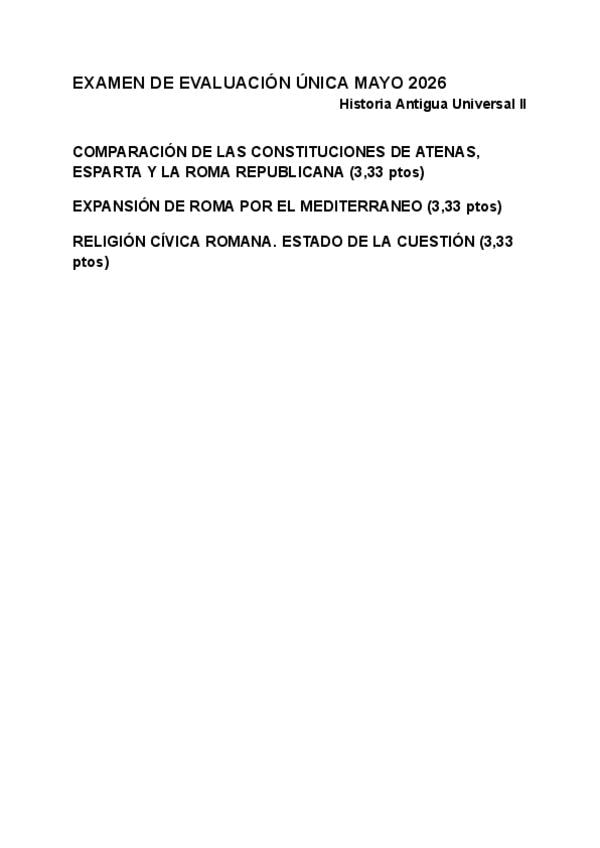 EXAMEN DE EVALUACIÓN ÚNICA MAYO 2026

Historia Antigua Universal II

COMPARACIÓN DE LAS CONSTITUCIONES DE ATENAS, ESPARTA Y LA ROMA REPUBLICANA (3,33 ptos)

EXPANSIÓN DE ROMA POR EL MEDITERRANEO (3,33 ptos)

RELIGIÓN CÍVICA ROMANA. ESTADO DE LA CUESTIÓN (3,33 ptos)